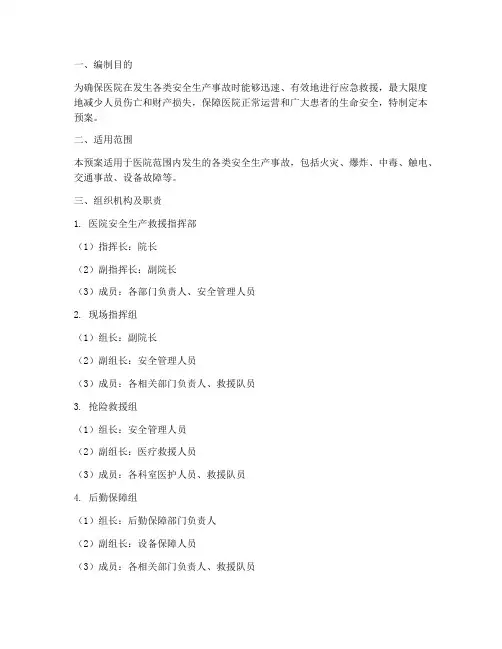 一、编制目的

为确保医院在发生各类安全生产事故时能够迅速、有效地进行应急救援，最大限度地减少人员伤亡和财产损失，保障医院正常运营和广大患者的生命安全，特制定本预案。

二、适用范围

本预案适用于医院范围内发生的各类安全生产事故，包括火灾、爆炸、中毒、触电、交通事故、设备故障等。

三、组织机构及职责

1. 医院安全生产救援指挥部

（1）指挥长：院长

（2）副指挥长：副院长

（3）成员：各部门负责人、安全管理人员

2. 现场指挥组

（1）组长：副院长

（2）副组长：安全管理人员

（3）成员：各相关部门负责人、救援队员

3. 抢险救援组

（1）组长：安全管理人员

（2）副组长：医疗救援人员

（3）成员：各科室医护人员、救援队员

4. 后勤保障组

（1）组长：后勤保障部门负责人

（2）副组长：设备保障人员

（3）成员：各相关部门负责人、救援队员